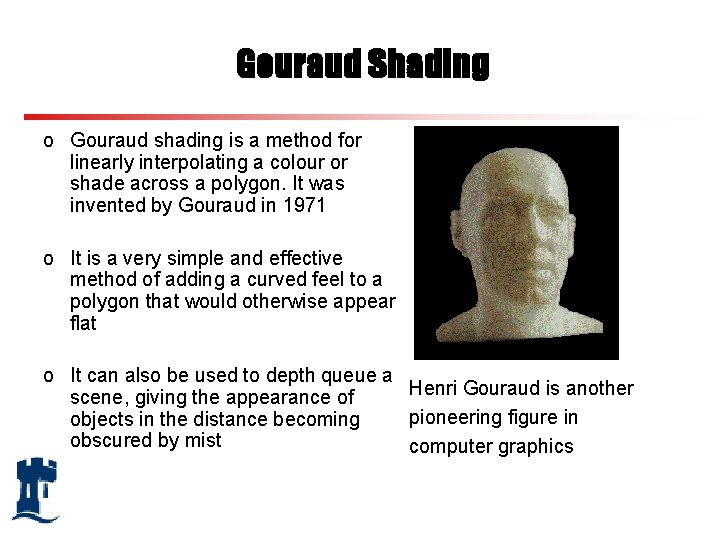 Gouraud Shading

o Gouraud shading is a method for linearly interpolating a colour or shade across a polygon. It was invented by Gouraud in 1971

o It is a very simple and effective method of adding a curved feel to a polygon that would otherwise appear flat

o It can also be used to depth queue a scene, giving the appearance of objects in the distance becoming obscured by mist

Henri Gouraud is another pioneering figure in computer graphics